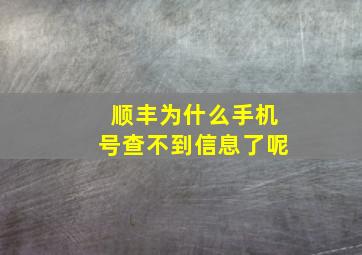 顺丰为什么手机号查不到信息了呢